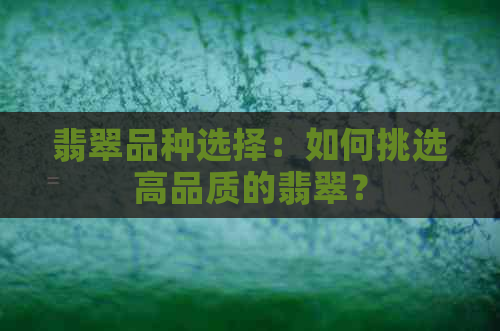 翡翠品种选择：如何挑选高品质的翡翠？